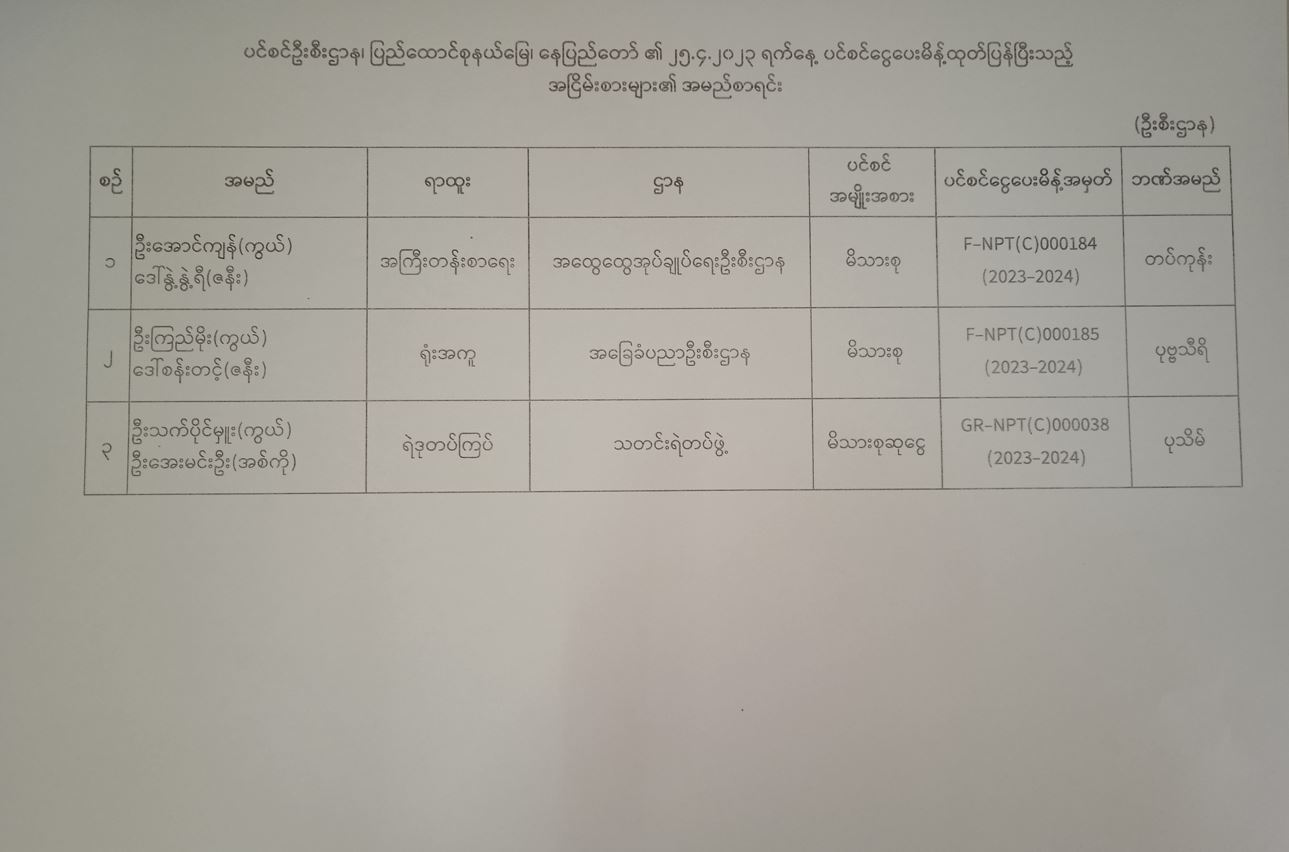 ပင်စင်ဦးစီးဌာန၊ ပြည်ထောင်စုနယ်မြေ၊ နေပြည်တော် ၏ ၂၅.၄.၂၀၂၃ ရက်နေ့ ပင်စင်ငွေပေးမိန့်ထုတ်ပြန်ပြီးသည့် အငြိမ်းစားများ၏ အမည်စာရင်း

(ဦးစီးဌာန)

| စဉ် | အမည် | ရာထူး | ဌာန | ပင်စင် အမျိုးအစား | ပင်စင်ငွေပေးမိန့်အမှတ် | ဘဏ်အမည် |
|---|---|---|---|---|---|---|
| ၁ | ဦးအောင်ကျန်(ကွယ်) ဒေါ်နွဲ့နွဲ့ရီ(ဇနီး) | အကြီးတန်းစာရေး | အထွေထွေအုပ်ချုပ်ရေးဦးစီးဌာန | မိသားစု | F-NPT(C)000184 (2023-2024) | တပ်ကုန်း |
| ၂ | ဦးကြည်မိုး(ကွယ်) ဒေါ်စန်းတင့်(ဇနီး) | ရုံးအကူ | အခြေခံပညာဦးစီးဌာန | မိသားစု | F-NPT(C)000185 (2023-2024) | ပုဗ္ဗသီရိ |
| ၃ | ဦးသက်ပိုင်မှူး(ကွယ်) ဦးအေးမင်းဦး(အစ်ကို) | ရဲဒုတပ်ကြပ် | သတင်းရဲတပ်ဖွဲ့ | မိသားစုဆုငွေ | GR-NPT(C)000038 (2023-2024) | ပုသိမ် |